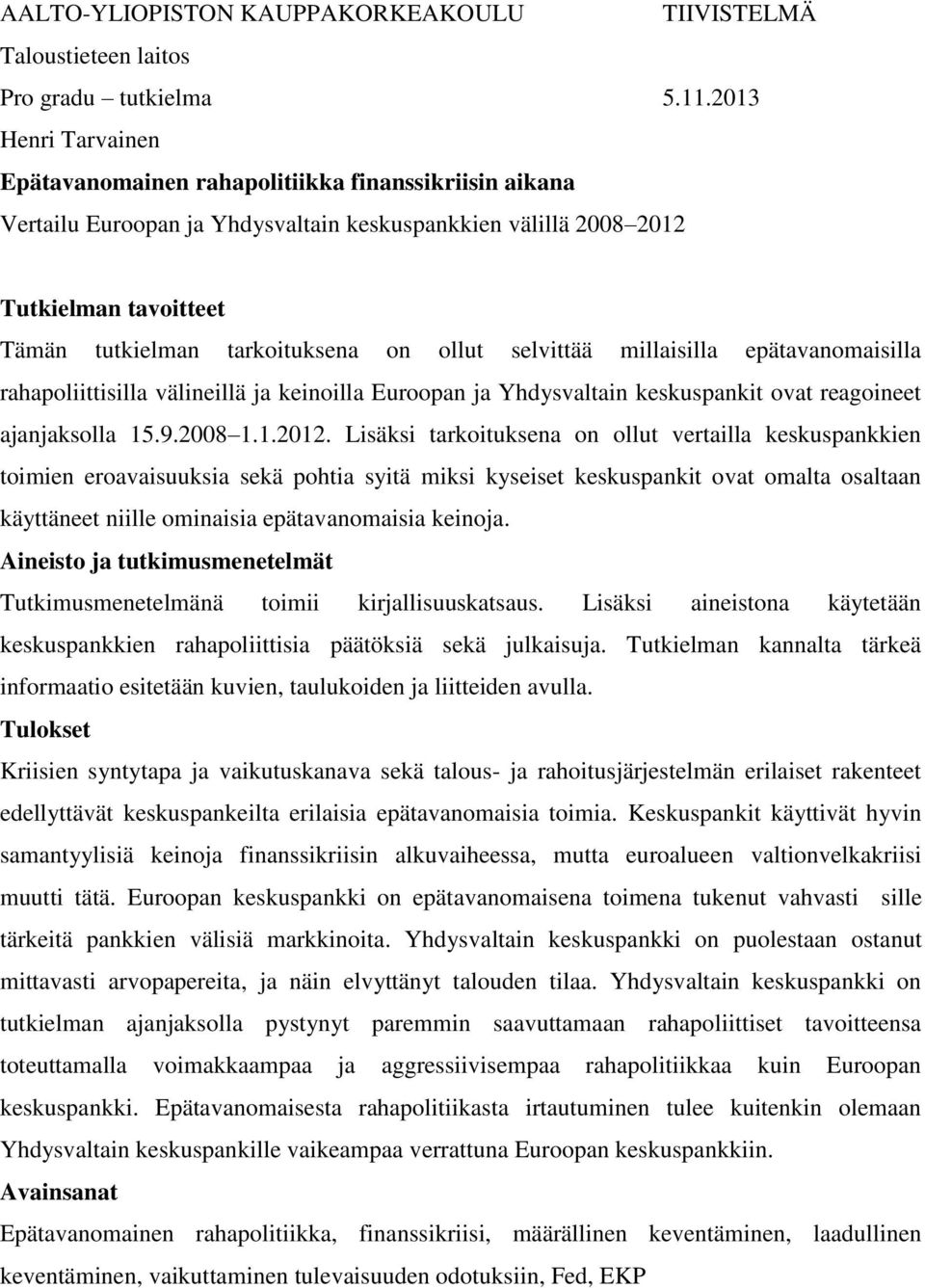 AALTO-YLIOPISTON KAUPPAKORKEAKOULU TIIVISTELMÄ
Taloustieteen laitos
Pro gradu – tutkielma 5.11.2013
Henri Tarvainen
Epätavanomainen rahapolitiikka finanssikriisin aikana
Vertailu Euroopan ja Yhdysvaltain keskuspankkien välillä 2008–2012

Tutkielman tavoitteet
Tämän tutkielman tarkoituksena on ollut selvittää millaisilla epätavanomaisilla rahapoliittisilla välineillä ja keinoilla Euroopan ja Yhdysvaltain keskuspankit ovat reagoineet ajanjaksolla 15.9.2008–1.1.2012. Lisäksi tarkoituksena on ollut vertailla keskuspankkien toimien eroavaisuuksia sekä pohtia syitä miksi kyseiset keskuspankit ovat omalta osaltaan käyttäneet niille ominaisia epätavanomaisia keinoja.
Aineisto ja tutkimusmenetelmät
Tutkimusmenetelmänä toimii kirjallisuuskatsaus. Lisäksi aineistona käytetään keskuspankkien rahapoliittisia päätöksiä sekä julkaisuja. Tutkielman kannalta tärkeä informaatio esitetään kuvien, taulukoiden ja liitteiden avulla.
Tulokset
Kriisien syntytapa ja vaikutuskanava sekä talous- ja rahoitusjärjestelmän erilaiset rakenteet edellyttävät keskuspankeilta erilaisia epätavanomaisia toimia. Keskuspankit käyttivät hyvin samantyylisiä keinoja finanssikriisin alkuvaiheessa, mutta euroalueen valtionvelkakriisi muutti tätä. Euroopan keskuspankki on epätavanomaisena toimena tukenut vahvasti sille tärkeitä pankkien välisiä markkinoita. Yhdysvaltain keskuspankki on puolestaan ostanut mittavasti arvopapereita, ja näin elvyttänyt talouden tilaa. Yhdysvaltain keskuspankki on tutkielman ajanjaksolla pystynyt paremmin saavuttamaan rahapoliittiset tavoitteensa toteuttamalla voimakkaampaa ja aggressiivisempaa rahapolitiikkaa kuin Euroopan keskuspankki. Epätavanomaisesta rahapolitiikasta irtautuminen tulee kuitenkin olemaan Yhdysvaltain keskuspankille vaikeampaa verrattuna Euroopan keskuspankkiin.
Avainsanat
Epätavanomainen rahapolitiikka, finanssikriisi, määrällinen keventäminen, laadullinen keventäminen, vaikuttaminen tulevaisuuden odotuksiin, Fed, EKP